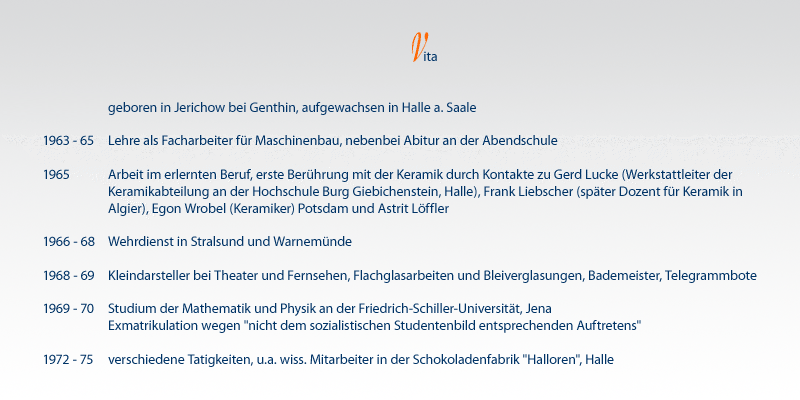 Vita

geboren in Jerichow bei Genthin, aufgewachsen in Halle a. Saale

1963 - 65 Lehre als Facharbeiter für Maschinenbau, nebenbei Abitur an der Abendschule

1965 Arbeit im erlernten Beruf, erste Berührung mit der Keramik durch Kontakte zu Gerd Lucke (Werkstattleiter der Keramikabteilung an der Hochschule Burg Giebichenstein, Halle), Frank Liebscher (später Dozent für Keramik in Algier), Egon Wrobel (Keramiker) Potsdam und Astrit Löffler

1966 - 68 Wehrdienst in Stralsund und Warnemünde

1968 - 69 Kleindarsteller bei Theater und Fernsehen, Flachglasarbeiten und Bleiverglasungen, Bademeister, Telegrammbote

1969 - 70 Studium der Mathematik und Physik an der Friedrich-Schiller-Universität, Jena
Exmatrikulation wegen "nicht dem sozialistischen Studentenbild entsprechenden Auftretens"

1972 - 75 verschiedene Tatigkeiten, u.a. wiss. Mitarbeiter in der Schokoladenfabrik "Halloren", Halle